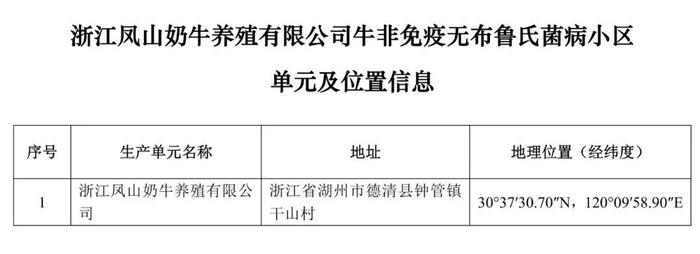 浙江凤山奶牛养殖有限公司牛非免疫无布鲁氏菌病小区

单元及位置信息

| 序号 | 生产单元名称 | 地址 | 地理位置（经纬度） |
|---|---|---|---|
| 1 | 浙江凤山奶牛养殖有限公司 | 浙江省湖州市德清县钟管镇干山村 | 30°37′30.70″N，120°09′58.90″E |